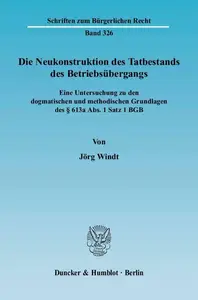 Schriften zum Bürgerlichen Recht

Band 326

Die Neukonstruktion des Tatbestands des Betriebsübergangs

Eine Untersuchung zu den dogmatischen und methodischen Grundlagen des § 613a Abs. 1 Satz 1 BGB

Von

Jörg Windt

Duncker & Humblot · Berlin